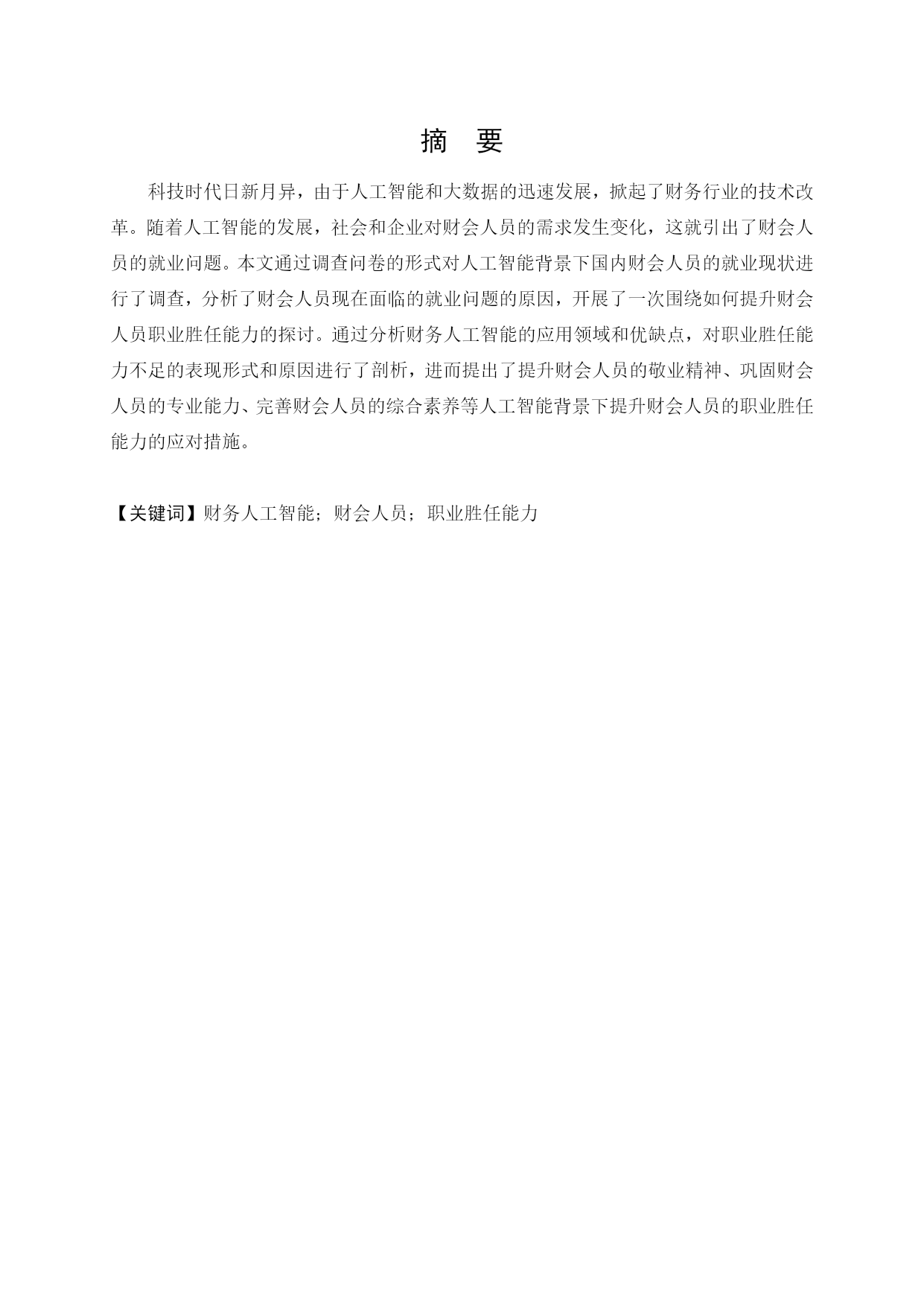 摘　要

科技时代日新月异，由于人工智能和大数据的迅速发展，掀起了财务行业的技术改革。随着人工智能的发展，社会和企业对财会人员的需求发生变化，这就引出了财会人员的就业问题。本文通过调查问卷的形式对人工智能背景下国内财会人员的就业现状进行了调查，分析了财会人员现在面临的就业问题的原因，开展了一次围绕如何提升财会人员职业胜任能力的探讨。通过分析财务人工智能的应用领域和优缺点，对职业胜任能力不足的表现形式和原因进行了剖析，进而提出了提升财会人员的敬业精神、巩固财会人员的专业能力、完善财会人员的综合素养等人工智能背景下提升财会人员的职业胜任能力的应对措施。

【关键词】财务人工智能；财会人员；职业胜任能力